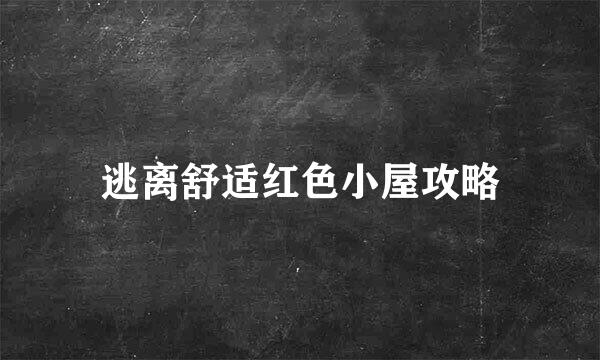 逃离舒适红色小屋攻略